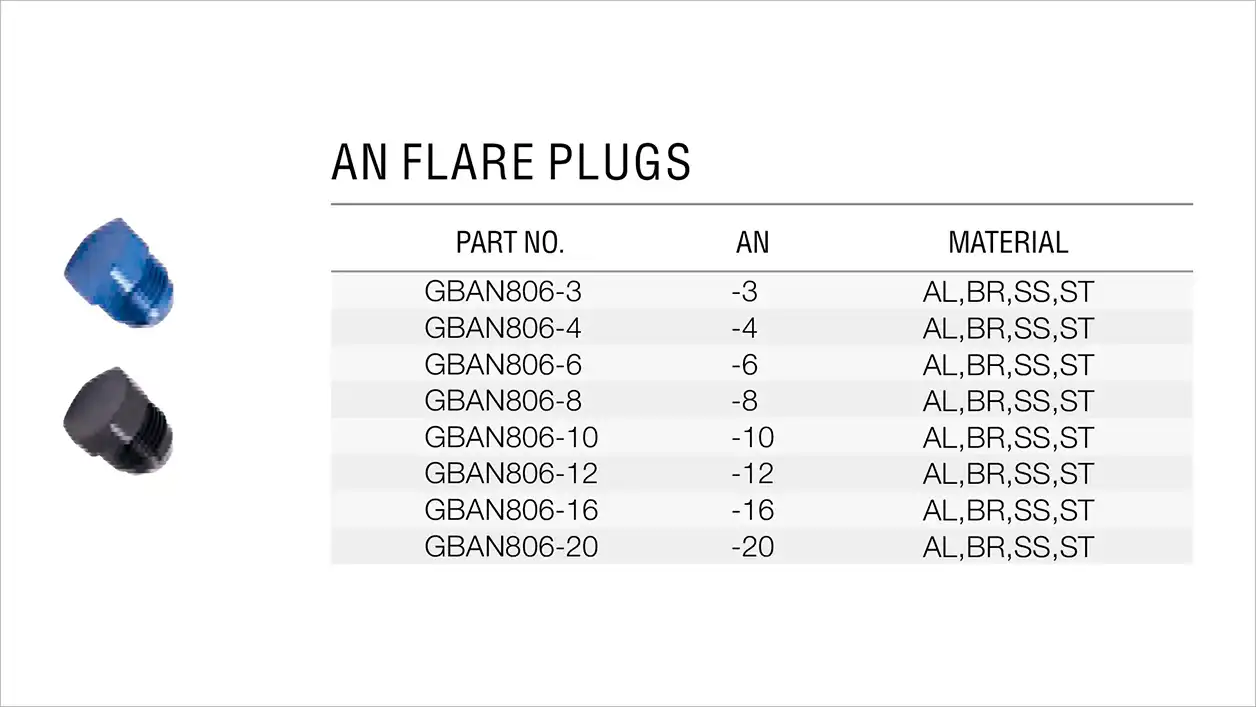 AN FLARE PLUGS

| PART NO. | AN | MATERIAL |
|---|---|---|
| GBAN806-3 | -3 | AL,BR,SS,ST |
| GBAN806-4 | -4 | AL,BR,SS,ST |
| GBAN806-6 | -6 | AL,BR,SS,ST |
| GBAN806-8 | -8 | AL,BR,SS,ST |
| GBAN806-10 | -10 | AL,BR,SS,ST |
| GBAN806-12 | -12 | AL,BR,SS,ST |
| GBAN806-16 | -16 | AL,BR,SS,ST |
| GBAN806-20 | -20 | AL,BR,SS,ST |